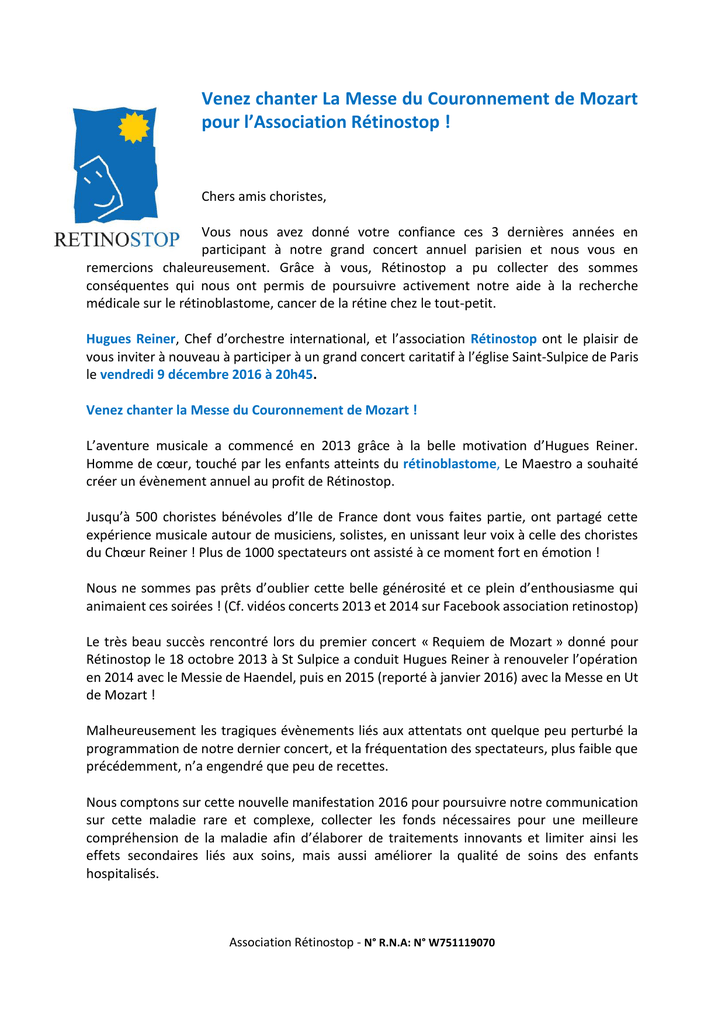 RETINOSTOP

Venez chanter La Messe du Couronnement de Mozart pour l'Association Rétinostop !

Chers amis choristes,

Vous nous avez donné votre confiance ces 3 dernières années en participant à notre grand concert annuel parisien et nous vous en remercions chaleureusement. Grâce à vous, Rétinostop a pu collecter des sommes conséquentes qui nous ont permis de poursuivre activement notre aide à la recherche médicale sur le rétinoblastome, cancer de la rétine chez le tout-petit.

Hugues Reiner, Chef d'orchestre international, et l'association Rétinostop ont le plaisir de vous inviter à nouveau à participer à un grand concert caritatif à l'église Saint-Sulpice de Paris le vendredi 9 décembre 2016 à 20h45.

Venez chanter la Messe du Couronnement de Mozart !

L'aventure musicale a commencé en 2013 grâce à la belle motivation d'Hugues Reiner. Homme de cœur, touché par les enfants atteints du rétinoblastome, Le Maestro a souhaité créer un évènement annuel au profit de Rétinostop.

Jusqu'à 500 choristes bénévoles d'Ile de France dont vous faites partie, ont partagé cette expérience musicale autour de musiciens, solistes, en unissant leur voix à celle des choristes du Chœur Reiner ! Plus de 1000 spectateurs ont assisté à ce moment fort en émotion !

Nous ne sommes pas prêts d'oublier cette belle générosité et ce plein d'enthousiasme qui animaient ces soirées ! (Cf. vidéos concerts 2013 et 2014 sur Facebook association retinostop)

Le très beau succès rencontré lors du premier concert « Requiem de Mozart » donné pour Rétinostop le 18 octobre 2013 à St Sulpice a conduit Hugues Reiner à renouveler l'opération en 2014 avec le Messie de Haendel, puis en 2015 (reporté à janvier 2016) avec la Messe en Ut de Mozart !

Malheureusement les tragiques évènements liés aux attentats ont quelque peu perturbé la programmation de notre dernier concert, et la fréquentation des spectateurs, plus faible que précédemment, n'a engendré que peu de recettes.

Nous comptons sur cette nouvelle manifestation 2016 pour poursuivre notre communication sur cette maladie rare et complexe, collecter les fonds nécessaires pour une meilleure compréhension de la maladie afin d'élaborer de traitements innovants et limiter ainsi les effets secondaires liés aux soins, mais aussi améliorer la qualité de soins des enfants hospitalisés.

Association Rétinostop - N° R.N.A: N° W751119070